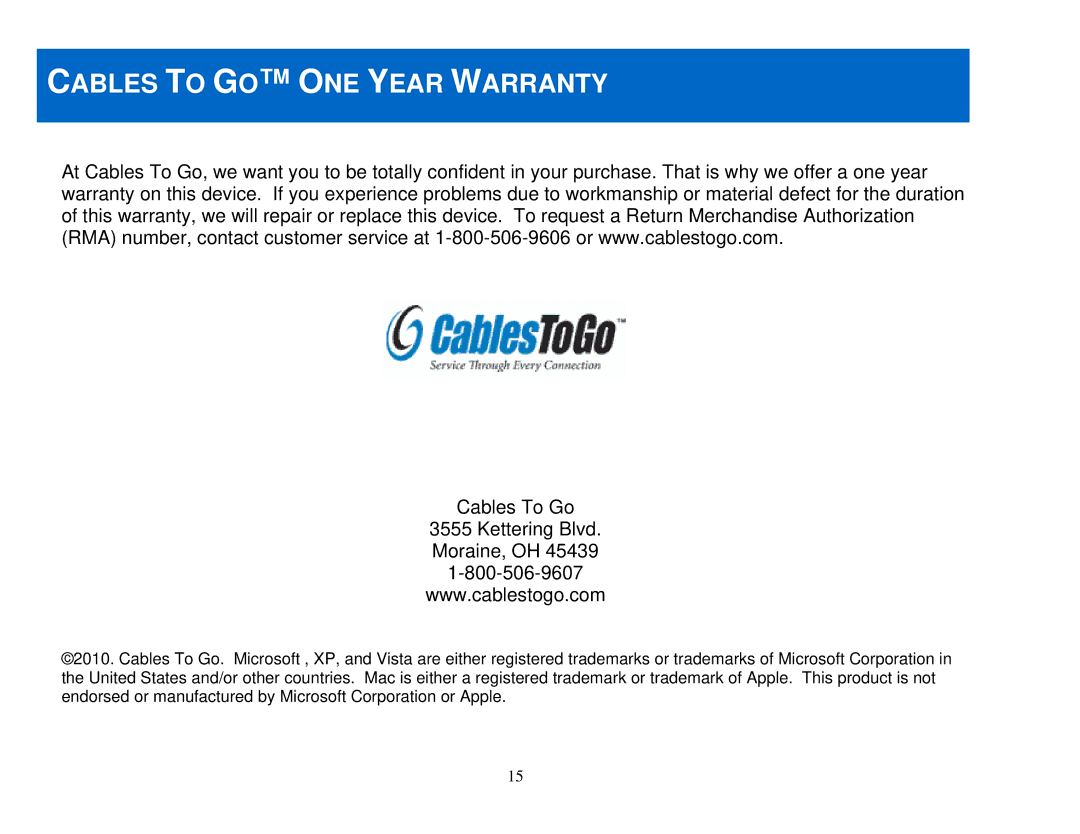 CABLES TO GO™ ONE YEAR WARRANTY

At Cables To Go, we want you to be totally confident in your purchase. That is why we offer a one year warranty on this device. If you experience problems due to workmanship or material defect for the duration of this warranty, we will repair or replace this device. To request a Return Merchandise Authorization (RMA) number, contact customer service at 1-800-506-9606 or www.cablestogo.com.

CablesToGo™
Service Through Every Connection

Cables To Go
3555 Kettering Blvd.
Moraine, OH 45439
1-800-506-9607
www.cablestogo.com

©2010. Cables To Go. Microsoft , XP, and Vista are either registered trademarks or trademarks of Microsoft Corporation in the United States and/or other countries. Mac is either a registered trademark or trademark of Apple. This product is not endorsed or manufactured by Microsoft Corporation or Apple.

15